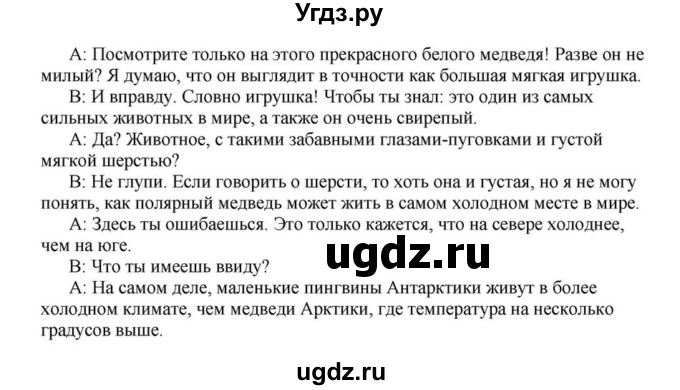 Угдз.ру

А: Посмотрите только на этого прекрасного белого медведя! Разве он не милый? Я думаю, что он выглядит в точности как большая мягкая игрушка.

В: И вправду. Словно игрушка! Чтобы ты знал: это один из самых сильных животных в мире, а также он очень свирепый.

А: Да? Животное, с такими забавными глазами-пуговками и густой мягкой шерстью?

В: Не глупи. Если говорить о шерсти, то хоть она и густая, но я не могу понять, как полярный медведь может жить в самом холодном месте в мире.

А: Здесь ты ошибаешься. Это только кажется, что на севере холоднее, чем на юге.

ugdz.ru

В: Что ты имеешь ввиду?

А: На самом деле, маленькие пингвины Антарктики живут в более холодном климате, чем медведи Арктики, где температура на несколько градусов выше.

ugdz.ru